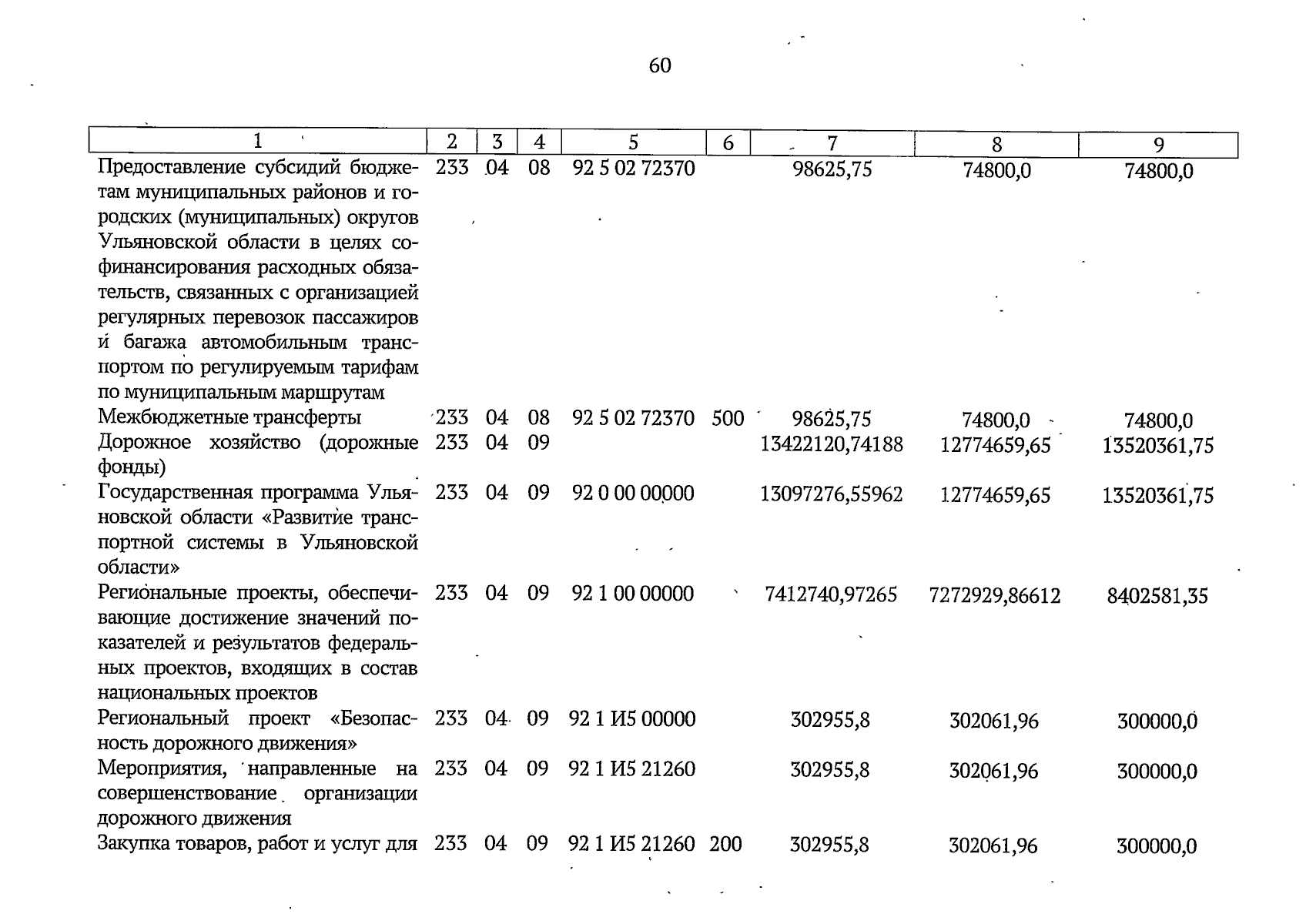 60

| 1 | 2 | 3 | 4 | 5 | 6 | 7 | 8 | 9 |
|---|---|---|---|---|---|---|---|---|
| Предоставление субсидий бюджетам муниципальных районов и городских (муниципальных) округов Ульяновской области в целях софинансирования расходных обязательств, связанных с организацией регулярных перевозок пассажиров и багажа автомобильным транспортом по регулируемым тарифам по муниципальным маршрутам | 233 | 04 | 08 | 92 5 02 72370 | | 98625,75 | 74800,0 | 74800,0 |
| Межбюджетные трансферты | 233 | 04 | 08 | 92 5 02 72370 | 500 | 98625,75 | 74800,0 | 74800,0 |
| Дорожное хозяйство (дорожные фонды) | 233 | 04 | 09 | | | 13422120,74188 | 12774659,65 | 13520361,75 |
| Государственная программа Ульяновской области «Развитие транспортной системы в Ульяновской области» | 233 | 04 | 09 | 92 0 00 00000 | | 13097276,55962 | 12774659,65 | 13520361,75 |
| Региональные проекты, обеспечивающие достижение значений показателей и результатов федеральных проектов, входящих в состав национальных проектов | 233 | 04 | 09 | 92 1 00 00000 | | 7412740,97265 | 7272929,86612 | 8402581,35 |
| Региональный проект «Безопасность дорожного движения» | 233 | 04 | 09 | 92 1 И5 00000 | | 302955,8 | 302061,96 | 300000,0 |
| Мероприятия, направленные на совершенствование организации дорожного движения | 233 | 04 | 09 | 92 1 И5 21260 | | 302955,8 | 302061,96 | 300000,0 |
| Закупка товаров, работ и услуг для | 233 | 04 | 09 | 92 1 И5 21260 | 200 | 302955,8 | 302061,96 | 300000,0 |